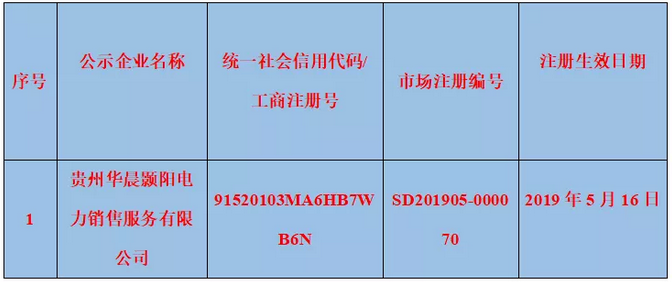 | 序号 | 公示企业名称 | 统一社会信用代码/工商注册号 | 市场注册编号 | 注册生效日期 |
|---|---|---|---|---|
| 1 | 贵州华晨颢阳电力销售服务有限公司 | 91520103MA6HB7WB6N | SD201905-000070 | 2019 年 5 月 16 日 |